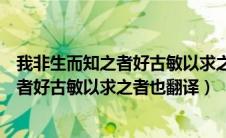 我非生而知之者好古敏以求之
者好古敏以求之者也翻译）